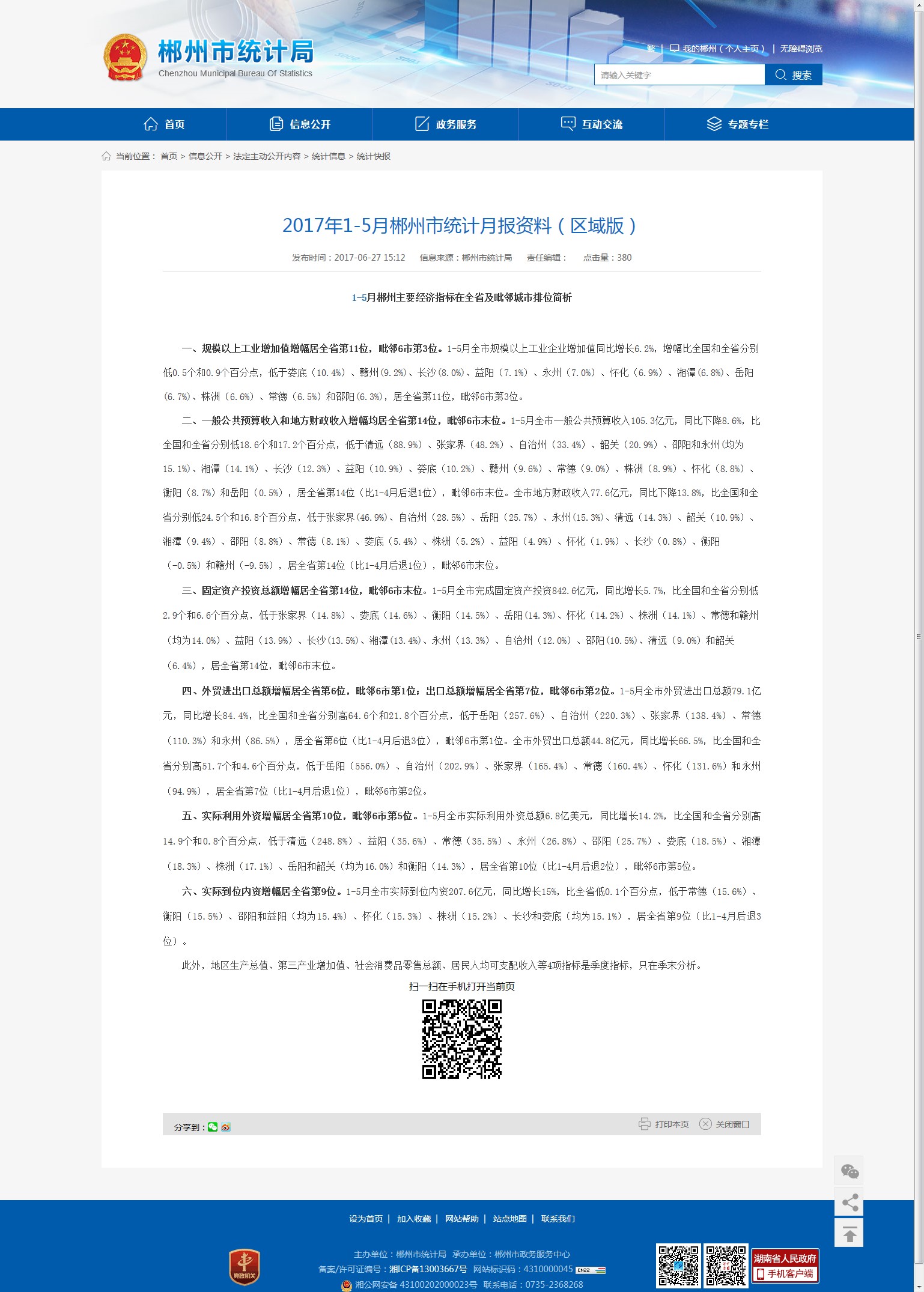 郴州市统计局
Chenzhou Municipal Bureau Of Statistics

繁 | 我的郴州（个人主页） | 无障碍浏览

请输入关键字 搜索

首页 信息公开 政务服务 互动交流 专题专栏

当前位置： 首页 > 信息公开 > 法定主动公开内容 > 统计信息 > 统计快报

2017年1-5月郴州市统计月报资料（区域版）

发布时间：2017-06-27 15:12 信息来源：郴州市统计局 责任编辑： 点击量：380

1-5月郴州主要经济指标在全省及毗邻城市排位简析

一、规模以上工业增加值增幅居全省第11位，毗邻6市第3位。1-5月全市规模以上工业企业增加值同比增长6.2%，增幅比全国和全省分别低0.5个和0.9个百分点，低于娄底（10.4%）、赣州（9.2%）、长沙（8.0%）、益阳（7.1%）、永州（7.0%）、怀化（6.9%）、湘潭（6.8%）、岳阳（6.7%）、株洲（6.6%）、常德（6.5%）和邵阳（6.3%），居全省第11位，毗邻6市第3位。

二、一般公共预算收入和地方财政收入增幅均居全省第14位，毗邻6市末位。1-5月全市一般公共预算收入105.3亿元，同比下降8.6%，比全国和全省分别低18.6个和17.2个百分点，低于清远（88.9%）、张家界（48.2%）、自治州（33.4%）、韶关（20.9%）、邵阳和永州（均为15.1%）、湘潭（14.1%）、长沙（12.3%）、益阳（10.9%）、娄底（10.2%）、赣州（9.6%）、常德（9.0%）、株洲（8.9%）、怀化（8.8%）、衡阳（8.7%）和岳阳（0.5%），居全省第14位（比1-4月后退1位），毗邻6市末位。全市地方财政收入77.6亿元，同比下降13.8%，比全国和全省分别低24.5个和16.8个百分点，低于张家界（46.9%）、自治州（28.5%）、岳阳（25.7%）、永州（15.3%）、清远（14.3%）、韶关（10.9%）、湘潭（9.4%）、邵阳（8.8%）、常德（8.1%）、娄底（5.4%）、株洲（5.2%）、益阳（4.9%）、怀化（1.9%）、长沙（0.8%）、衡阳（-0.5%）和赣州（-9.5%），居全省第14位（比1-4月后退1位），毗邻6市末位。

三、固定资产投资总额增幅居全省第14位，毗邻6市末位。1-5月全市完成固定资产投资842.6亿元，同比增长5.7%，比全国和全省分别低2.9个和6.6个百分点，低于张家界（14.8%）、娄底（14.6%）、衡阳（14.5%）、岳阳（14.3%）、怀化（14.2%）、株洲（14.1%）、常德和赣州（均为14.0%）、益阳（13.9%）、长沙（13.5%）、湘潭（13.4%）、永州（13.3%）、自治州（12.0%）、邵阳（10.5%）、清远（9.0%）和韶关（6.4%），居全省第14位，毗邻6市末位。

四、外贸进出口总额增幅居全省第6位，毗邻6市第1位；出口总额增幅居全省第7位，毗邻6市第2位。1-5月全市外贸进出口总额79.1亿元，同比增长84.4%，比全国和全省分别高64.6个和21.8个百分点，低于岳阳（257.6%）、自治州（220.3%）、张家界（138.4%）、常德（110.3%）和永州（86.5%），居全省第6位（比1-4月后退3位），毗邻6市第1位。全市外贸出口总额44.8亿元，同比增长66.5%，比全国和全省分别高51.7个和4.6个百分点，低于岳阳（556.0%）、自治州（202.9%）、张家界（165.4%）、常德（160.4%）、怀化（131.6%）和永州（94.9%），居全省第7位（比1-4月后退1位），毗邻6市第2位。

五、实际利用外资增幅居全省第10位，毗邻6市第5位。1-5月全市实际利用外资总额6.8亿美元，同比增长14.2%，比全国和全省分别高14.9个和0.8个百分点，低于清远（248.8%）、益阳（35.6%）、常德（35.5%）、永州（26.8%）、邵阳（25.7%）、娄底（18.5%）、湘潭（18.3%）、株洲（17.1%）、岳阳和韶关（均为16.0%）和衡阳（14.3%），居全省第10位（比1-4月后退2位），毗邻6市第5位。

六、实际到位内资增幅居全省第9位。1-5月全市实际到位内资207.6亿元，同比增长15%，比全省低0.1个百分点，低于常德（15.6%）、衡阳（15.5%）、邵阳和益阳（均为15.4%）、怀化（15.3%）、株洲（15.2%）、长沙和娄底（均为15.1%），居全省第9位（比1-4月后退3位）。

此外，地区生产总值、第三产业增加值、社会消费品零售总额、居民人均可支配收入等4项指标是季度指标，只在季末分析。

扫一扫在手机打开当前页

分享到：

打印本页 关闭窗口

设为首页 | 加入收藏 | 网站帮助 | 站点地图 | 联系我们

主办单位：郴州市统计局 承办单位：郴州市政务服务中心
备案/许可证编号：湘ICP备13003667号 网站标识码：4310000045
湘公网安备 43100202000023号 联系电话：0735-2368268

党政机关

湖南省人民政府
手机客户端